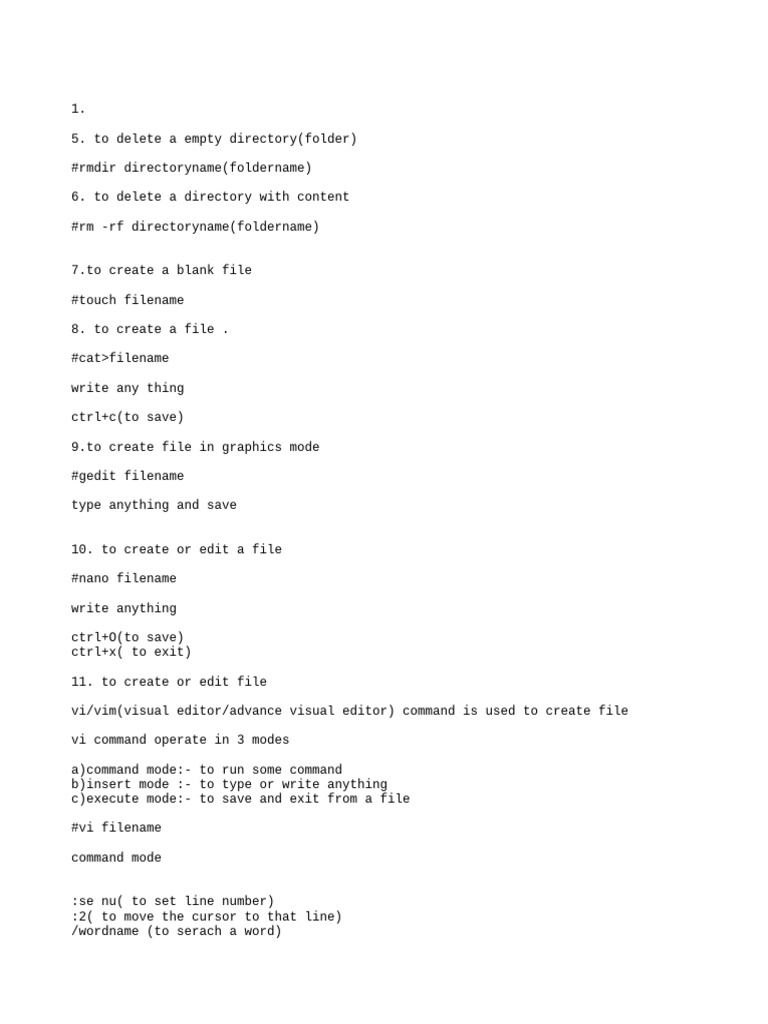 1.

5. to delete a empty directory(folder)

#rmdir directoryname(foldername)

6. to delete a directory with content

#rm -rf directoryname(foldername)

7.to create a blank file

#touch filename

8. to create a file .

#cat>filename

write any thing

ctrl+c(to save)

9.to create file in graphics mode

#gedit filename

type anything and save

10. to create or edit a file

#nano filename

write anything

ctrl+O(to save)
ctrl+x( to exit)

11. to create or edit file

vi/vim(visual editor/advance visual editor) command is used to create file

vi command operate in 3 modes

a)command mode:- to run some command
b)insert mode :- to type or write anything
c)execute mode:- to save and exit from a file

#vi filename

command mode

:se nu( to set line number)
:2( to move the cursor to that line)
/wordname (to serach a word)